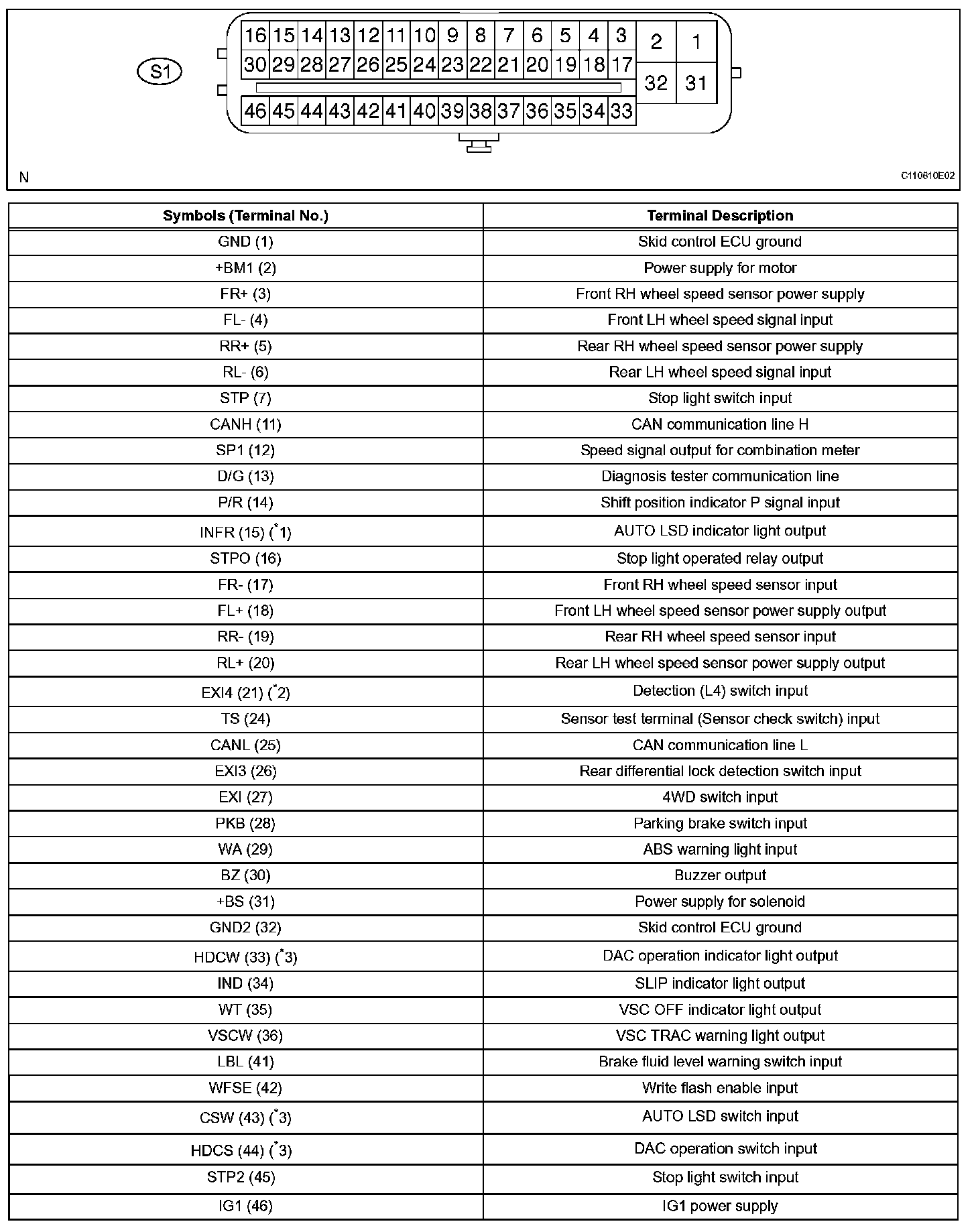 S1

16 15 14 13 12 11 10 9 8 7 6 5 4 3 2 1
30 29 28 27 26 25 24 23 22 21 20 19 18 17 32 31
46 45 44 43 42 41 40 39 38 37 36 35 34 33

N

C110610E02

| Symbols (Terminal No.) | Terminal Description |
|---|---|
| GND (1) | Skid control ECU ground |
| +BM1 (2) | Power supply for motor |
| FR+ (3) | Front RH wheel speed sensor power supply |
| FL- (4) | Front LH wheel speed signal input |
| RR+ (5) | Rear RH wheel speed sensor power supply |
| RL- (6) | Rear LH wheel speed signal input |
| STP (7) | Stop light switch input |
| CANH (11) | CAN communication line H |
| SP1 (12) | Speed signal output for combination meter |
| D/G (13) | Diagnosis tester communication line |
| P/R (14) | Shift position indicator P signal input |
| INFR (15) ($^*$1) | AUTO LSD indicator light output |
| STPO (16) | Stop light operated relay output |
| FR- (17) | Front RH wheel speed sensor input |
| FL+ (18) | Front LH wheel speed sensor power supply output |
| RR- (19) | Rear RH wheel speed sensor input |
| RL+ (20) | Rear LH wheel speed sensor power supply output |
| EXI4 (21) ($^*$2) | Detection (L4) switch input |
| TS (24) | Sensor test terminal (Sensor check switch) input |
| CANL (25) | CAN communication line L |
| EXI3 (26) | Rear differential lock detection switch input |
| EXI (27) | 4WD switch input |
| PKB (28) | Parking brake switch input |
| WA (29) | ABS warning light input |
| BZ (30) | Buzzer output |
| +BS (31) | Power supply for solenoid |
| GND2 (32) | Skid control ECU ground |
| HDCW (33) ($^*$3) | DAC operation indicator light output |
| IND (34) | SLIP indicator light output |
| WT (35) | VSC OFF indicator light output |
| VSCW (36) | VSC TRAC warning light output |
| LBL (41) | Brake fluid level warning switch input |
| WFSE (42) | Write flash enable input |
| CSW (43) ($^*$3) | AUTO LSD switch input |
| HDCS (44) ($^*$3) | DAC operation switch input |
| STP2 (45) | Stop light switch input |
| IG1 (46) | IG1 power supply |